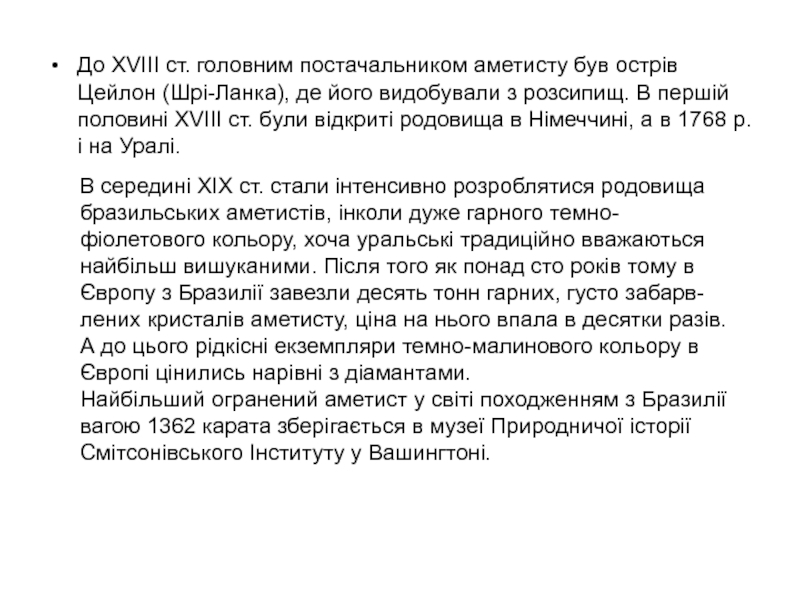 • До XVIII ст. головним постачальником аметисту був острів Цейлон (Шрі-Ланка), де його видобували з розсипищ. В першій половині XVIII ст. були відкриті родовища в Німеччині, а в 1768 р. і на Уралі.

В середині XIX ст. стали інтенсивно розроблятися родовища бразильських аметистів, інколи дуже гарного темно-фіолетового кольору, хоча уральські традиційно вважаються найбільш вишуканими. Після того як понад сто років тому в Європу з Бразилії завезли десять тонн гарних, густо забарвлених кристалів аметисту, ціна на нього впала в десятки разів. А до цього рідкісні екземпляри темно-малинового кольору в Європі цінились нарівні з діамантами.
Найбільший огранений аметист у світі походженням з Бразилії вагою 1362 карата зберігається в музеї Природничої історії Смітсонівського Інституту у Вашингтоні.